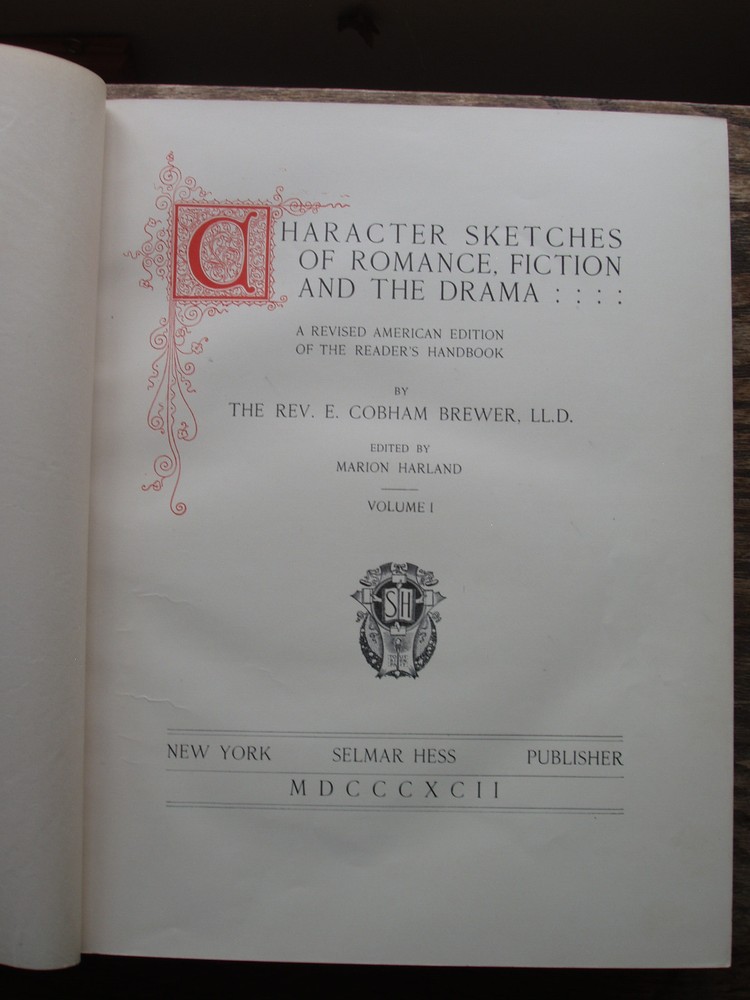 CHARACTER SKETCHES OF ROMANCE, FICTION AND THE DRAMA : : : :

A REVISED AMERICAN EDITION OF THE READER'S HANDBOOK

BY

THE REV. E. COBHAM BREWER, LL.D.

EDITED BY

MARION HARLAND

VOLUME I

SH

NEW YORK SELMAR HESS PUBLISHER

MDCCCXCII